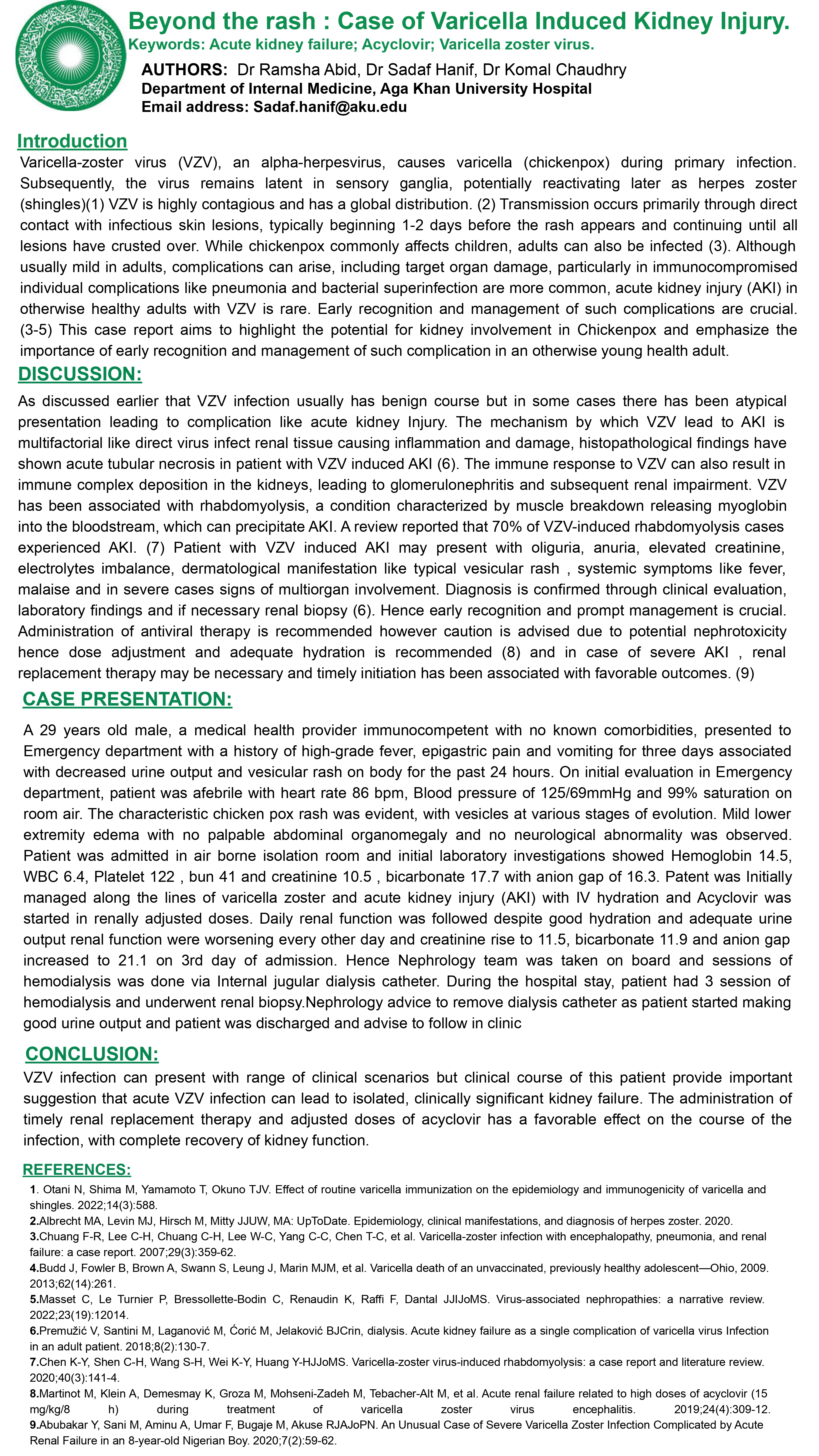 Beyond the rash : Case of Varicella Induced Kidney Injury.
Keywords: Acute kidney failure; Acyclovir; Varicella zoster virus.

AUTHORS: Dr Ramsha Abid, Dr Sadaf Hanif, Dr Komal Chaudhry
Department of Internal Medicine, Aga Khan University Hospital
Email address: Sadaf.hanif@aku.edu

Introduction
Varicella-zoster virus (VZV), an alpha-herpesvirus, causes varicella (chickenpox) during primary infection. Subsequently, the virus remains latent in sensory ganglia, potentially reactivating later as herpes zoster (shingles)(1) VZV is highly contagious and has a global distribution. (2) Transmission occurs primarily through direct contact with infectious skin lesions, typically beginning 1-2 days before the rash appears and continuing until all lesions have crusted over. While chickenpox commonly affects children, adults can also be infected (3). Although usually mild in adults, complications can arise, including target organ damage, particularly in immunocompromised individual complications like pneumonia and bacterial superinfection are more common, acute kidney injury (AKI) in otherwise healthy adults with VZV is rare. Early recognition and management of such complications are crucial. (3-5) This case report aims to highlight the potential for kidney involvement in Chickenpox and emphasize the importance of early recognition and management of such complication in an otherwise young health adult.

DISCUSSION:
As discussed earlier that VZV infection usually has benign course but in some cases there has been atypical presentation leading to complication like acute kidney Injury. The mechanism by which VZV lead to AKI is multifactorial like direct virus infect renal tissue causing inflammation and damage, histopathological findings have shown acute tubular necrosis in patient with VZV induced AKI (6). The immune response to VZV can also result in immune complex deposition in the kidneys, leading to glomerulonephritis and subsequent renal impairment. VZV has been associated with rhabdomyolysis, a condition characterized by muscle breakdown releasing myoglobin into the bloodstream, which can precipitate AKI. A review reported that 70% of VZV-induced rhabdomyolysis cases experienced AKI. (7) Patient with VZV induced AKI may present with oliguria, anuria, elevated creatinine, electrolytes imbalance, dermatological manifestation like typical vesicular rash , systemic symptoms like fever, malaise and in severe cases signs of multiorgan involvement. Diagnosis is confirmed through clinical evaluation, laboratory findings and if necessary renal biopsy (6). Hence early recognition and prompt management is crucial. Administration of antiviral therapy is recommended however caution is advised due to potential nephrotoxicity hence dose adjustment and adequate hydration is recommended (8) and in case of severe AKI , renal replacement therapy may be necessary and timely initiation has been associated with favorable outcomes. (9)

CASE PRESENTATION:
A 29 years old male, a medical health provider immunocompetent with no known comorbidities, presented to Emergency department with a history of high-grade fever, epigastric pain and vomiting for three days associated with decreased urine output and vesicular rash on body for the past 24 hours. On initial evaluation in Emergency department, patient was afebrile with heart rate 86 bpm, Blood pressure of 125/69mmHg and 99% saturation on room air. The characteristic chicken pox rash was evident, with vesicles at various stages of evolution. Mild lower extremity edema with no palpable abdominal organomegaly and no neurological abnormality was observed. Patient was admitted in air borne isolation room and initial laboratory investigations showed Hemoglobin 14.5, WBC 6.4, Platelet 122 , bun 41 and creatinine 10.5 , bicarbonate 17.7 with anion gap of 16.3. Patent was Initially managed along the lines of varicella zoster and acute kidney injury (AKI) with IV hydration and Acyclovir was started in renally adjusted doses. Daily renal function was followed despite good hydration and adequate urine output renal function were worsening every other day and creatinine rise to 11.5, bicarbonate 11.9 and anion gap increased to 21.1 on 3rd day of admission. Hence Nephrology team was taken on board and sessions of hemodialysis was done via Internal jugular dialysis catheter. During the hospital stay, patient had 3 session of hemodialysis and underwent renal biopsy.Nephrology advice to remove dialysis catheter as patient started making good urine output and patient was discharged and advise to follow in clinic

CONCLUSION:
VZV infection can present with range of clinical scenarios but clinical course of this patient provide important suggestion that acute VZV infection can lead to isolated, clinically significant kidney failure. The administration of timely renal replacement therapy and adjusted doses of acyclovir has a favorable effect on the course of the infection, with complete recovery of kidney function.

REFERENCES:
1. Otani N, Shima M, Yamamoto T, Okuno TJV. Effect of routine varicella immunization on the epidemiology and immunogenicity of varicella and shingles. 2022;14(3):588.
2.Albrecht MA, Levin MJ, Hirsch M, Mitty JJUW, MA: UpToDate. Epidemiology, clinical manifestations, and diagnosis of herpes zoster. 2020.
3.Chuang F-R, Lee C-H, Chuang C-H, Lee W-C, Yang C-C, Chen T-C, et al. Varicella-zoster infection with encephalopathy, pneumonia, and renal failure: a case report. 2007;29(3):359-62.
4.Budd J, Fowler B, Brown A, Swann S, Leung J, Marin MJM, et al. Varicella death of an unvaccinated, previously healthy adolescent—Ohio, 2009. 2013;62(14):261.
5.Masset C, Le Turnier P, Bressollette-Bodin C, Renaudin K, Raffi F, Dantal JJIJoMS. Virus-associated nephropathies: a narrative review. 2022;23(19):12014.
6.Premužić V, Santini M, Laganović M, Ćorić M, Jelaković BJCrin, dialysis. Acute kidney failure as a single complication of varicella virus Infection in an adult patient. 2018;8(2):130-7.
7.Chen K-Y, Shen C-H, Wang S-H, Wei K-Y, Huang Y-HJJoMS. Varicella-zoster virus-induced rhabdomyolysis: a case report and literature review. 2020;40(3):141-4.
8.Martinot M, Klein A, Demesmay K, Groza M, Mohseni-Zadeh M, Tebacher-Alt M, et al. Acute renal failure related to high doses of acyclovir (15 mg/kg/8 h) during treatment of varicella zoster virus encephalitis. 2019;24(4):309-12.
9.Abubakar Y, Sani M, Aminu A, Umar F, Bugaje M, Akuse RJAJoPN. An Unusual Case of Severe Varicella Zoster Infection Complicated by Acute Renal Failure in an 8-year-old Nigerian Boy. 2020;7(2):59-62.